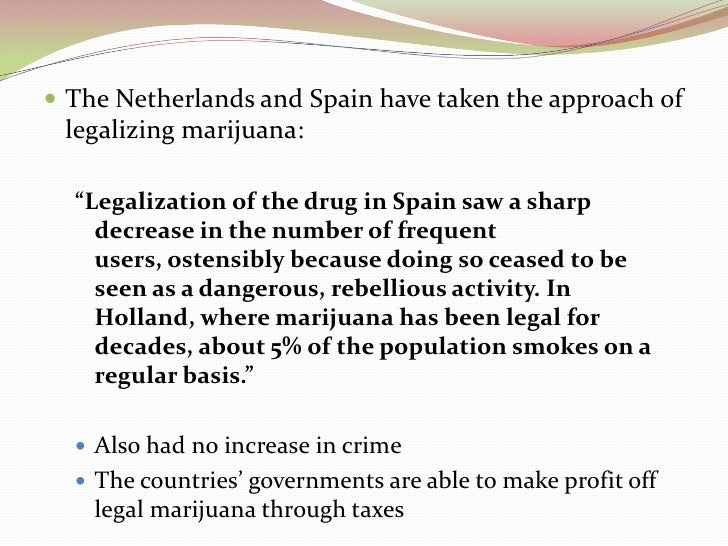 The Netherlands and Spain have taken the approach of legalizing marijuana:

“Legalization of the drug in Spain saw a sharp decrease in the number of frequent users, ostensibly because doing so ceased to be seen as a dangerous, rebellious activity. In Holland, where marijuana has been legal for decades, about 5% of the population smokes on a regular basis.”

Also had no increase in crime

The countries’ governments are able to make profit off legal marijuana through taxes